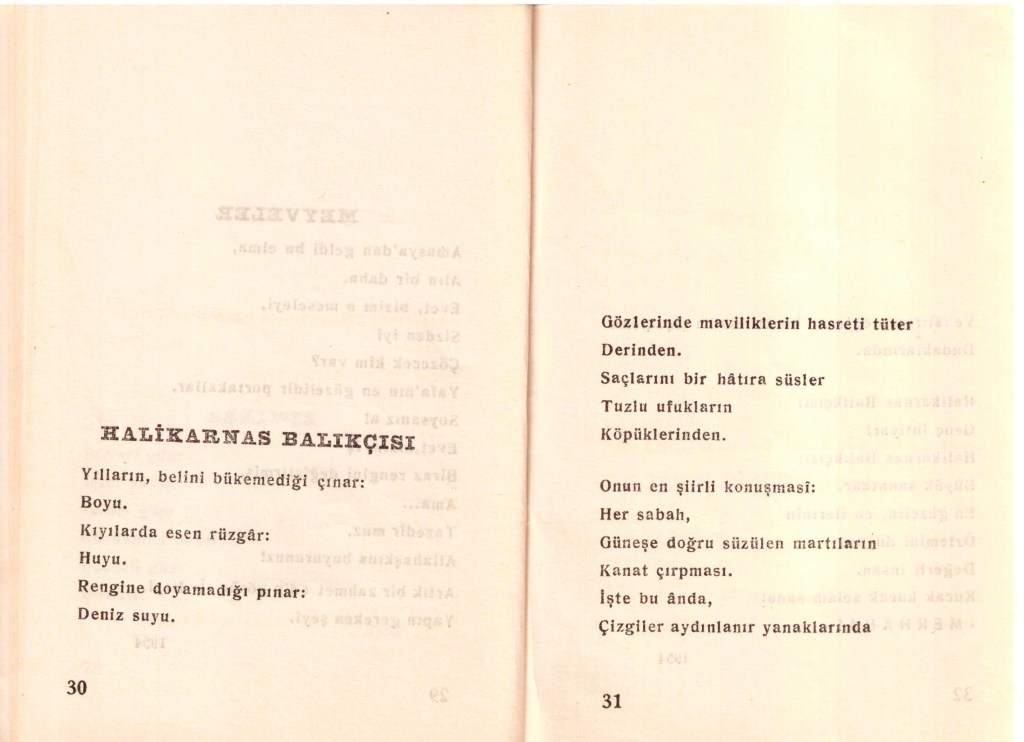 HALİKARNAS BALIKÇISI

Yılların, belini bükemediği çınar:
Boyu.
Kıyılarda esen rüzgâr:
Huyu.
Rengine doyamadığı pınar:
Deniz suyu.

30

Gözlerinde maviliklerin hasreti tüter
Derinden.
Saçlarını bir hâtıra süsler
Tuzlu ufukların
Köpüklerinden.

Onun en şiirli konuşması:
Her sabah,
Güneşe doğru süzülen martıların
Kanat çırpması.
İşte bu ânda,
Çizgiler aydınlanır yanaklarında

31